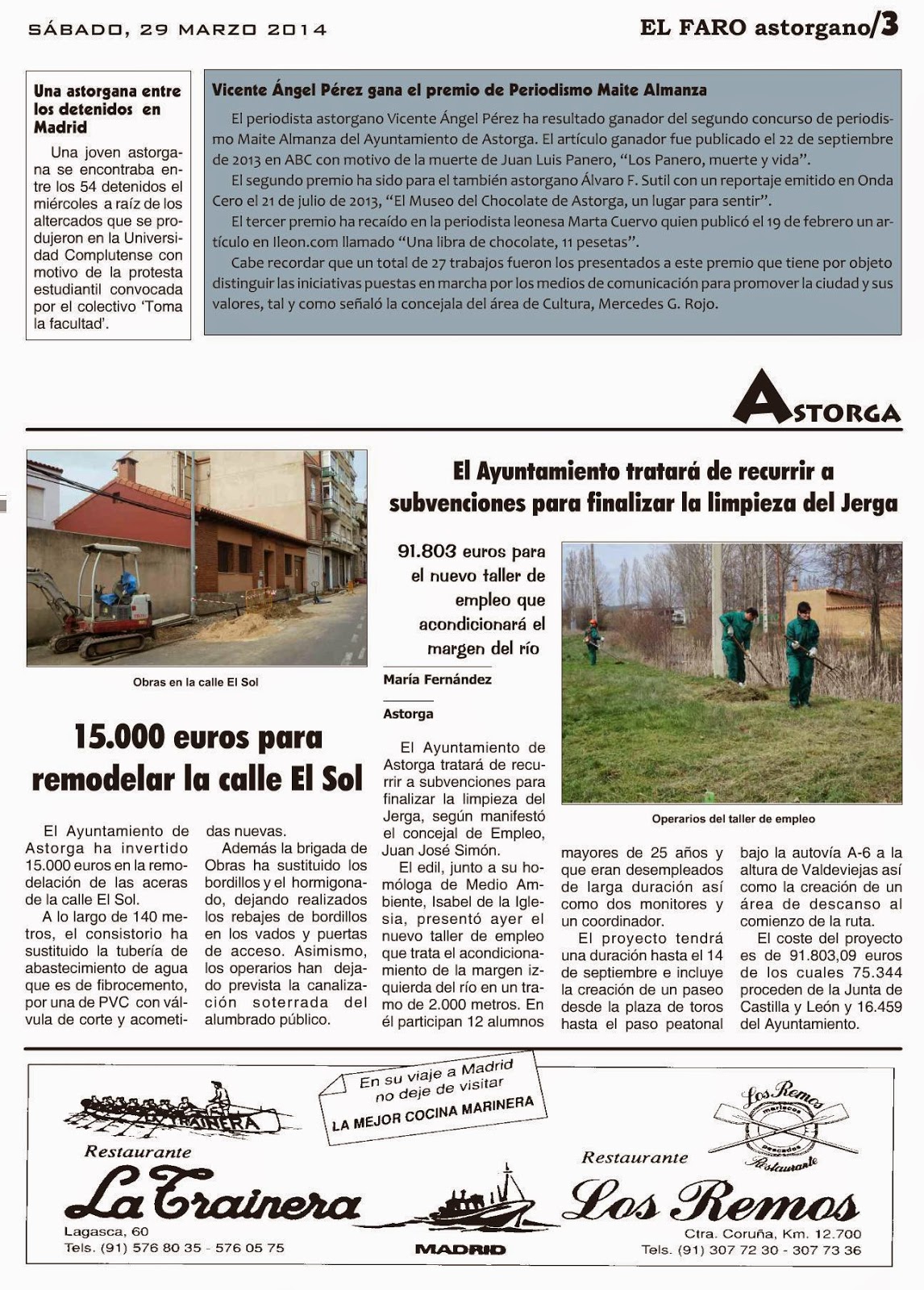 SÁBADO, 29 MARZO 2014

EL FARO astorgano/3

Una astorgana entre los detenidos en Madrid

Una joven astorgana se encontraba entre los 54 detenidos el miércoles a raíz de los altercados que se produjeron en la Universidad Complutense con motivo de la protesta estudiantil convocada por el colectivo 'Toma la facultad'.

Vicente Ángel Pérez gana el premio de Periodismo Maite Almanza

El periodista astorgano Vicente Ángel Pérez ha resultado ganador del segundo concurso de periodismo Maite Almanza del Ayuntamiento de Astorga. El artículo ganador fue publicado el 22 de septiembre de 2013 en ABC con motivo de la muerte de Juan Luis Panero, "Los Panero, muerte y vida".

El segundo premio ha sido para el también astorgano Álvaro F. Sutil con un reportaje emitido en Onda Cero el 21 de julio de 2013, "El Museo del Chocolate de Astorga, un lugar para sentir".

El tercer premio ha recaído en la periodista leonesa Marta Cuervo quien publicó el 19 de febrero un artículo en Ileon.com llamado "Una libra de chocolate, 11 pesetas".

Cabe recordar que un total de 27 trabajos fueron los presentados a este premio que tiene por objeto distinguir las iniciativas puestas en marcha por los medios de comunicación para promover la ciudad y sus valores, tal y como señaló la concejala del área de Cultura, Mercedes G. Rojo.

ASTORGA

Obras en la calle El Sol

15.000 euros para remodelar la calle El Sol

El Ayuntamiento de Astorga ha invertido 15.000 euros en la remodelación de las aceras de la calle El Sol.

A lo largo de 140 metros, el consistorio ha sustituido la tubería de abastecimiento de agua que es de fibrocemento, por una de PVC con válvula de corte y acometidas nuevas.

Además la brigada de Obras ha sustituido los bordillos y el hormigonado, dejando realizados los rebajes de bordillos en los vados y puertas de acceso. Asimismo, los operarios han dejado prevista la canalización soterrada del alumbrado público.

El Ayuntamiento tratará de recurrir a subvenciones para finalizar la limpieza del Jerga

91.803 euros para el nuevo taller de empleo que acondicionará el margen del río

María Fernández

Astorga

El Ayuntamiento de Astorga tratará de recurrir a subvenciones para finalizar la limpieza del Jerga, según manifestó el concejal de Empleo, Juan José Simón.

El edil, junto a su homóloga de Medio Ambiente, Isabel de la Iglesia, presentó ayer el nuevo taller de empleo que trata el acondicionamiento de la margen izquierda del río en un tramo de 2.000 metros. En él participan 12 alumnos mayores de 25 años y que eran desempleados de larga duración así como dos monitores y un coordinador.

El proyecto tendrá una duración hasta el 14 de septiembre e incluye la creación de un paseo desde la plaza de toros hasta el paso peatonal bajo la autovía A-6 a la altura de Valdeviejas así como la creación de un área de descanso al comienzo de la ruta.

El coste del proyecto es de 91.803,09 euros de los cuales 75.344 proceden de la Junta de Castilla y León y 16.459 del Ayuntamiento.

Operarios del taller de empleo

En su viaje a Madrid no deje de visitar LA MEJOR COCINA MARINERA

LA TRAINERA

Restaurante
La Trainera
Lagasca, 60
Tels. (91) 576 80 35 - 576 05 75

MADRID

Los Remos mariscos pescados Restaurante

Restaurante
Los Remos
Ctra. Coruña, Km. 12.700
Tels. (91) 307 72 30 - 307 73 36